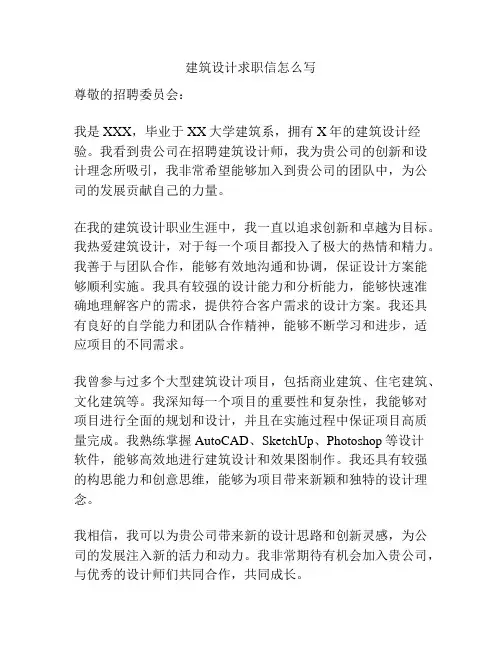 建筑设计求职信怎么写

尊敬的招聘委员会：

我是 XXX，毕业于 XX 大学建筑系，拥有 X 年的建筑设计经验。我看到贵公司在招聘建筑设计师，我为贵公司的创新和设计理念所吸引，我非常希望能够加入到贵公司的团队中，为公司的发展贡献自己的力量。

在我的建筑设计职业生涯中，我一直以追求创新和卓越为目标。我热爱建筑设计，对于每一个项目都投入了极大的热情和精力。我善于与团队合作，能够有效地沟通和协调，保证设计方案能够顺利实施。我具有较强的设计能力和分析能力，能够快速准确地理解客户的需求，提供符合客户需求的设计方案。我还具有良好的自学能力和团队合作精神，能够不断学习和进步，适应项目的不同需求。

我曾参与过多个大型建筑设计项目，包括商业建筑、住宅建筑、文化建筑等。我深知每一个项目的重要性和复杂性，我能够对项目进行全面的规划和设计，并且在实施过程中保证项目高质量完成。我熟练掌握 AutoCAD、SketchUp、Photoshop 等设计软件，能够高效地进行建筑设计和效果图制作。我还具有较强的构思能力和创意思维，能够为项目带来新颖和独特的设计理念。

我相信，我可以为贵公司带来新的设计思路和创新灵感，为公司的发展注入新的活力和动力。我非常期待有机会加入贵公司，与优秀的设计师们共同合作，共同成长。